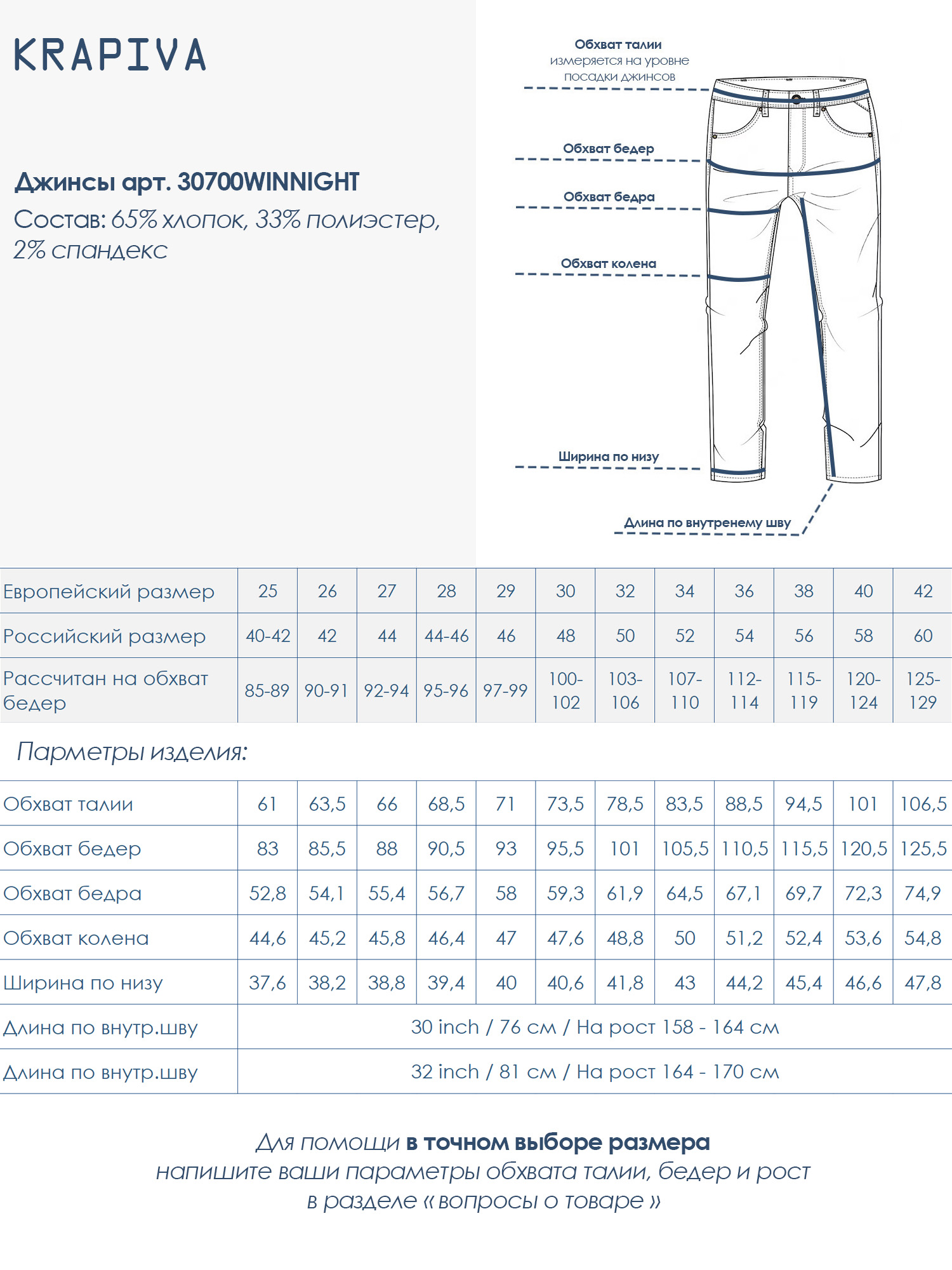 KRAPIVA

Джинсы арт. 30700WINNIGHT
Состав: 65% хлопок, 33% полиэстер, 2% спандекс

Обхват талии
измеряется на уровне посадки джинсов

Обхват бедер

Обхват бедра

Обхват колена

Ширина по низу

Длина по внутренему шву

| Европейский размер | 25 | 26 | 27 | 28 | 29 | 30 | 32 | 34 | 36 | 38 | 40 | 42 |
|---|---|---|---|---|---|---|---|---|---|---|---|---|
| Российский размер | 40-42 | 42 | 44 | 44-46 | 46 | 48 | 50 | 52 | 54 | 56 | 58 | 60 |
| Рассчитан на обхват бедер | 85-89 | 90-91 | 92-94 | 95-96 | 97-99 | 100-102 | 103-106 | 107-110 | 112-114 | 115-119 | 120-124 | 125-129 |

Парметры изделия:

| Обхват талии | 61 | 63,5 | 66 | 68,5 | 71 | 73,5 | 78,5 | 83,5 | 88,5 | 94,5 | 101 | 106,5 |
|---|---|---|---|---|---|---|---|---|---|---|---|---|
| Обхват бедер | 83 | 85,5 | 88 | 90,5 | 93 | 95,5 | 101 | 105,5 | 110,5 | 115,5 | 120,5 | 125,5 |
| Обхват бедра | 52,8 | 54,1 | 55,4 | 56,7 | 58 | 59,3 | 61,9 | 64,5 | 67,1 | 69,7 | 72,3 | 74,9 |
| Обхват колена | 44,6 | 45,2 | 45,8 | 46,4 | 47 | 47,6 | 48,8 | 50 | 51,2 | 52,4 | 53,6 | 54,8 |
| Ширина по низу | 37,6 | 38,2 | 38,8 | 39,4 | 40 | 40,6 | 41,8 | 43 | 44,2 | 45,4 | 46,6 | 47,8 |
| Длина по внутр.шву | 30 inch / 76 см / На рост 158 - 164 см |
| Длина по внутр.шву | 32 inch / 81 см / На рост 164 - 170 см |

Для помощи в точном выборе размера
напишите ваши параметры обхвата талии, бедер и рост
в разделе « вопросы о товаре »